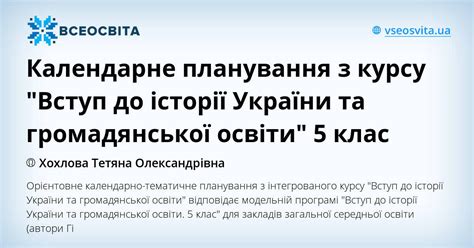 ВСЕОСВІТА

vseosvita.ua

Календарне планування з курсу "Вступ до історії України та громадянської освіти" 5 клас

Хохлова Тетяна Олександрівна

Орієнтовне календарно-тематичне планування з інтегрованого курсу "Вступ до історії України та громадянської освіти" відповідає модельній програмі "Вступ до історії України та громадянської освіти. 5 клас" для закладів загальної середньої освіти (автори Гі